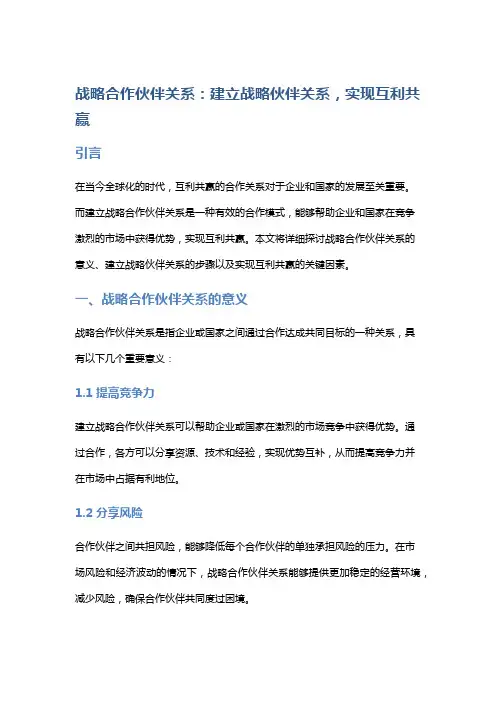 战略合作伙伴关系：建立战略伙伴关系，实现互利共赢

引言

在当今全球化的时代，互利共赢的合作关系对于企业和国家的发展至关重要。而建立战略合作伙伴关系是一种有效的合作模式，能够帮助企业和国家在竞争激烈的市场中获得优势，实现互利共赢。本文将详细探讨战略合作伙伴关系的意义、建立战略伙伴关系的步骤以及实现互利共赢的关键因素。

一、战略合作伙伴关系的意义

战略合作伙伴关系是指企业或国家之间通过合作达成共同目标的一种关系，具有以下几个重要意义：

1.1 提高竞争力

建立战略合作伙伴关系可以帮助企业或国家在激烈的市场竞争中获得优势。通过合作，各方可以分享资源、技术和经验，实现优势互补，从而提高竞争力并在市场中占据有利地位。

1.2 分享风险

合作伙伴之间共担风险，能够降低每个合作伙伴的单独承担风险的压力。在市场风险和经济波动的情况下，战略合作伙伴关系能够提供更加稳定的经营环境，减少风险，确保合作伙伴共同度过困境。